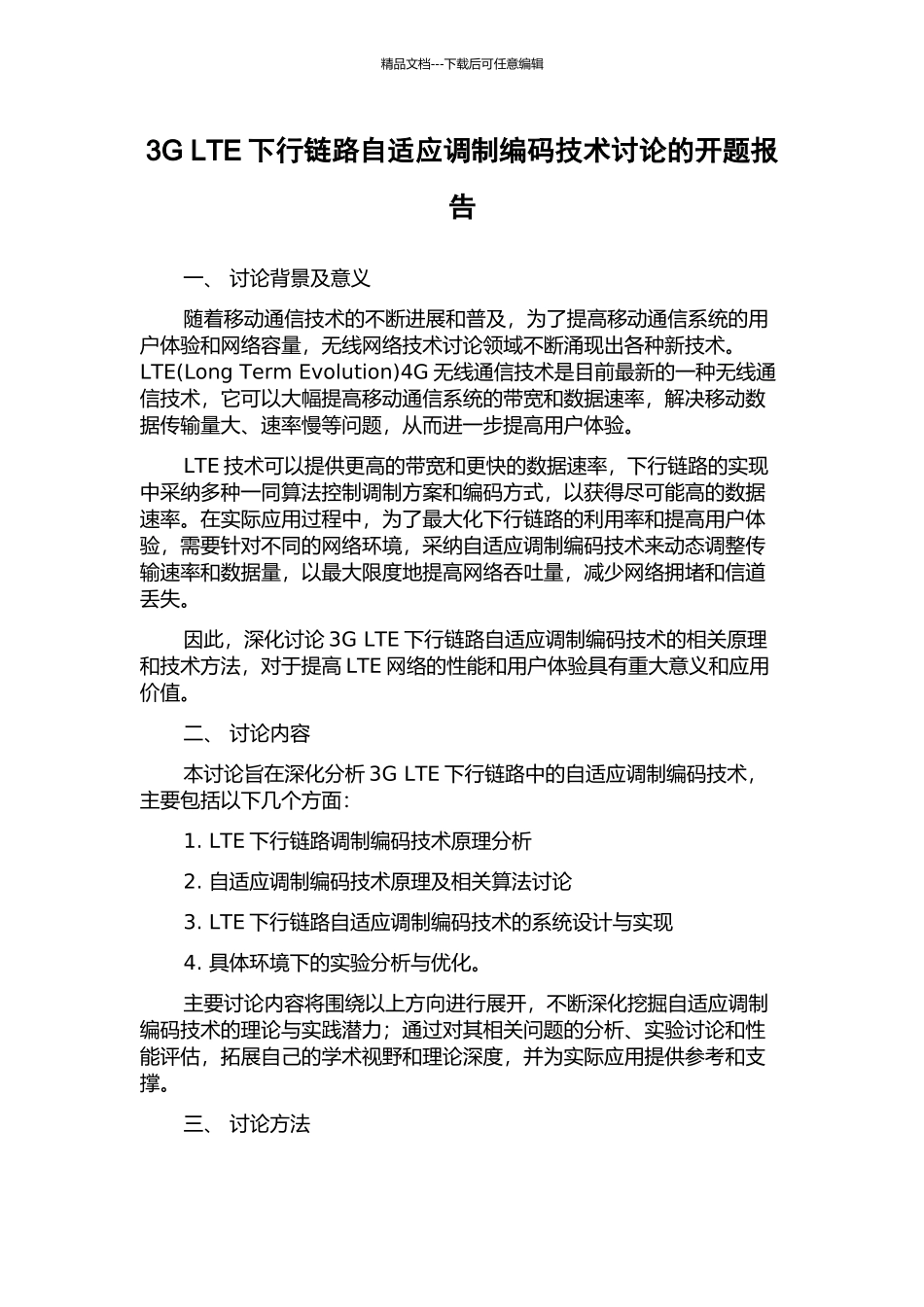 精品文档---下载后可任意编辑

3G LTE 下行链路自适应调制编码技术讨论的开题报告

一、 讨论背景及意义

随着移动通信技术的不断进展和普及，为了提高移动通信系统的用户体验和网络容量，无线网络技术讨论领域不断涌现出各种新技术。LTE(Long Term Evolution)4G 无线通信技术是目前最新的一种无线通信技术，它可以大幅提高移动通信系统的带宽和数据速率，解决移动数据传输量大、速率慢等问题，从而进一步提高用户体验。

LTE 技术可以提供更高的带宽和更快的数据速率，下行链路的实现中采纳多种一同算法控制调制方案和编码方式，以获得尽可能高的数据速率。在实际应用过程中，为了最大化下行链路的利用率和提高用户体验，需要针对不同的网络环境，采纳自适应调制编码技术来动态调整传输速率和数据量，以最大限度地提高网络吞吐量，减少网络拥堵和信道丢失。

因此，深化讨论 3G LTE 下行链路自适应调制编码技术的相关原理和技术方法，对于提高 LTE 网络的性能和用户体验具有重大意义和应用价值。

二、 讨论内容

本讨论旨在深化分析 3G LTE 下行链路中的自适应调制编码技术，主要包括以下几个方面：

1. LTE 下行链路调制编码技术原理分析

2. 自适应调制编码技术原理及相关算法讨论

3. LTE 下行链路自适应调制编码技术的系统设计与实现

4. 具体环境下的实验分析与优化。

主要讨论内容将围绕以上方向进行展开，不断深化挖掘自适应调制编码技术的理论与实践潜力；通过对其相关问题的分析、实验讨论和性能评估，拓展自己的学术视野和理论深度，并为实际应用提供参考和支撑。

三、 讨论方法